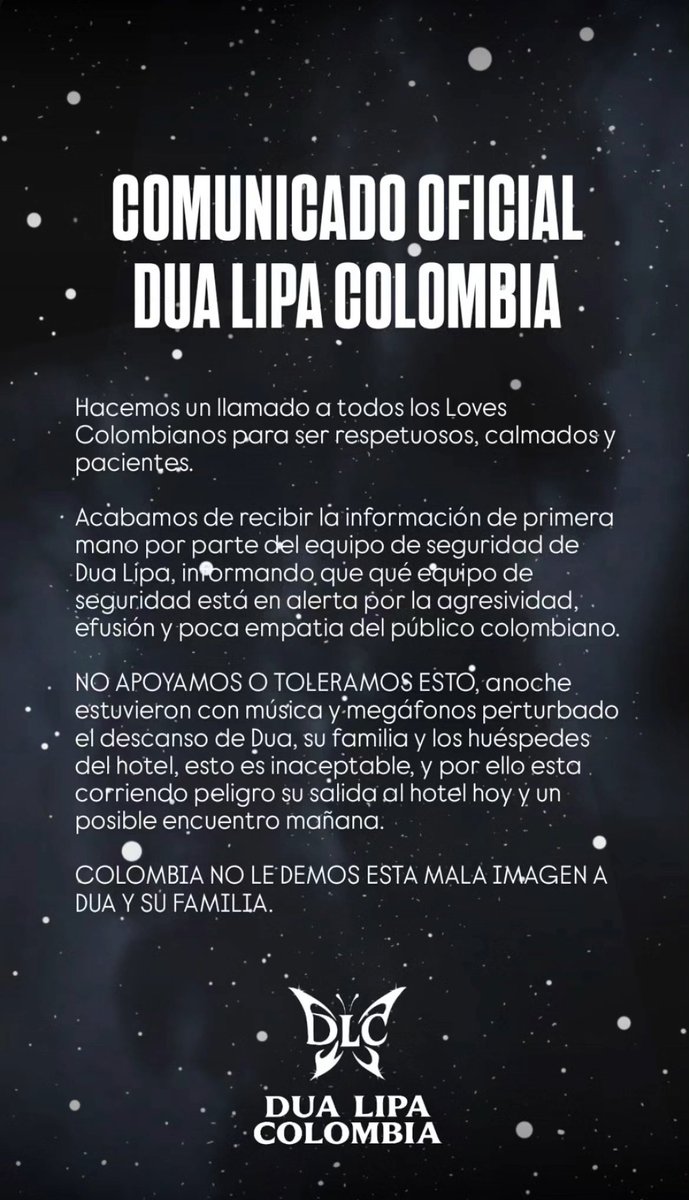 COMUNICADO OFICIAL
DUA LIPA COLOMBIA

Hacemos un llamado a todos los Loves Colombianos para ser respetuosos, calmados y pacientes.

Acabamos de recibir la información de primera mano por parte del equipo de seguridad de Dua Lipa, informando que qué equipo de seguridad está en alerta por la agresividad, efusión y poca empatia del público colombiano.

NO APOYAMOS O TOLERAMOS ESTO, anoche estuvieron con música y megáfonos perturbado el descanso de Dua, su familia y los huéspedes del hotel, esto es inaceptable, y por ello esta corriendo peligro su salida al hotel hoy y un posible encuentro mañana.

COLOMBIA NO LE DEMOS ESTA MALA IMAGEN A DUA Y SU FAMILIA.

DLC

DUA LIPA
COLOMBIA